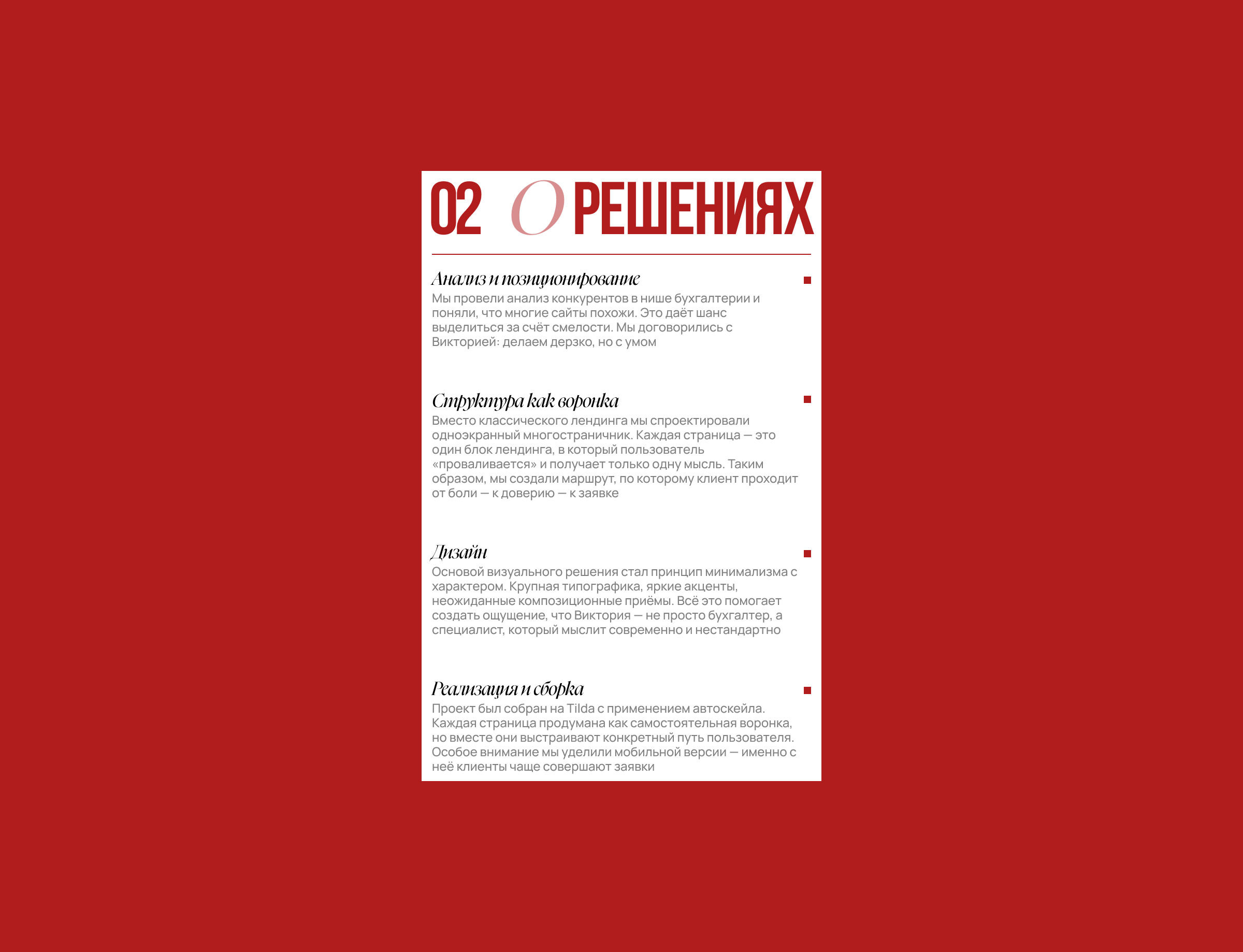 02 О РЕШЕНИЯХ

Анализ и позиционирование

Мы провели анализ конкурентов в нише бухгалтерии и поняли, что многие сайты похожи. Это даёт шанс выделиться за счёт смелости. Мы договорились с Викторией: делаем дерзко, но с умом

Структура как воронка

Вместо классического лендинга мы спроектировали одноэкранный многостраничник. Каждая страница — это один блок лендинга, в который пользователь «проваливается» и получает только одну мысль. Таким образом, мы создали маршрут, по которому клиент проходит от боли — к доверию — к заявке

Дизайн

Основой визуального решения стал принцип минимализма с характером. Крупная типографика, яркие акценты, неожиданные композиционные приёмы. Всё это помогает создать ощущение, что Виктория — не просто бухгалтер, а специалист, который мыслит современно и нестандартно

Реализация и сборка

Проект был собран на Tilda с применением автоскейла. Каждая страница продумана как самостоятельная воронка, но вместе они выстраивают конкретный путь пользователя. Особое внимание мы уделили мобильной версии — именно с неё клиенты чаще совершают заявки